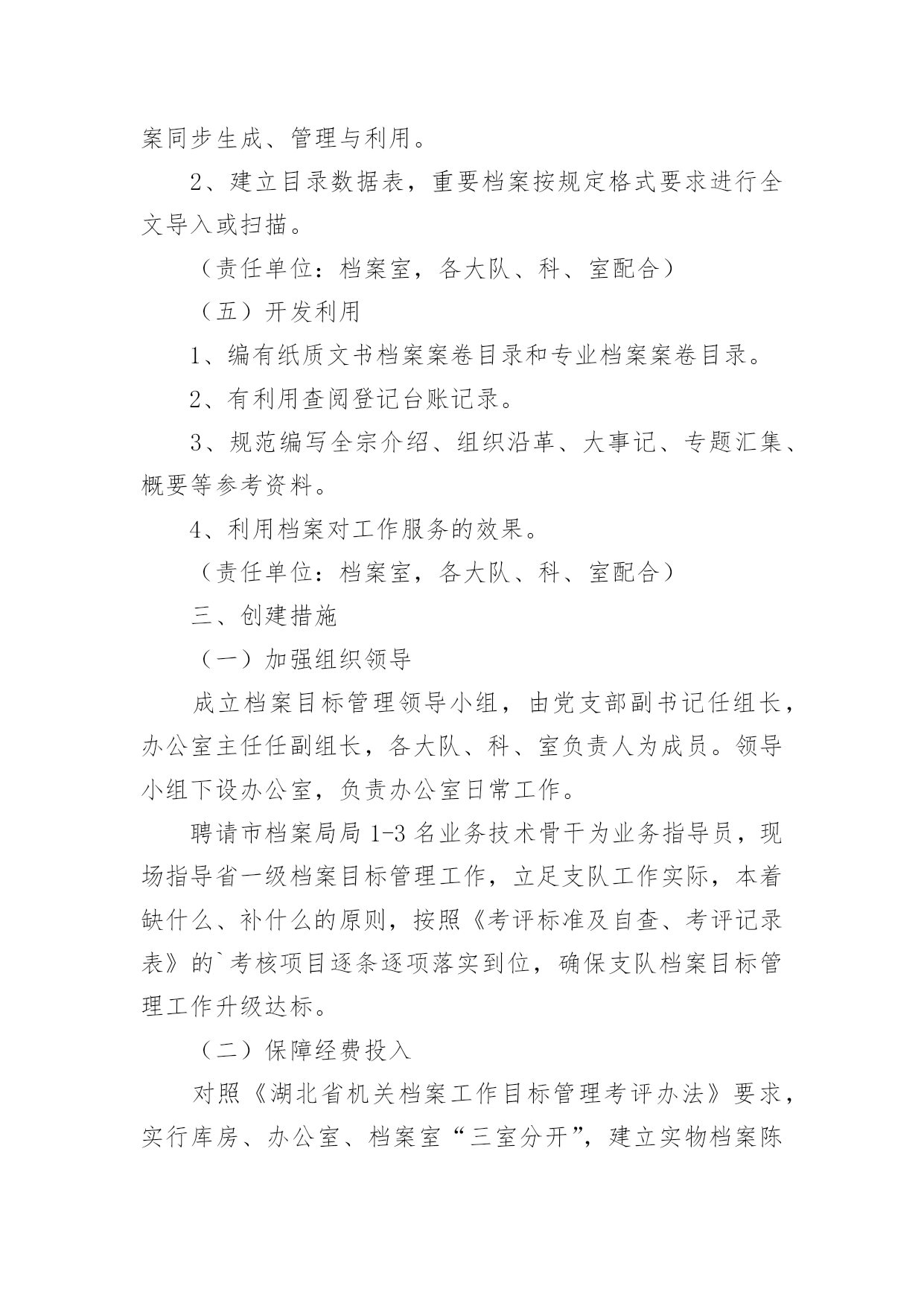 案同步生成、管理与利用。

2、建立目录数据表，重要档案按规定格式要求进行全文导入或扫描。

（责任单位：档案室，各大队、科、室配合）

（五）开发利用

1、编有纸质文书档案案卷目录和专业档案案卷目录。

2、有利用查阅登记台账记录。

3、规范编写全宗介绍、组织沿革、大事记、专题汇集、概要等参考资料。

4、利用档案对工作服务的效果。

（责任单位：档案室，各大队、科、室配合）

三、创建措施

（一）加强组织领导

成立档案目标管理领导小组，由党支部副书记任组长，办公室主任任副组长，各大队、科、室负责人为成员。领导小组下设办公室，负责办公室日常工作。

聘请市档案局局 1-3 名业务技术骨干为业务指导员，现场指导省一级档案目标管理工作，立足支队工作实际，本着缺什么、补什么的原则，按照《考评标准及自查、考评记录表》的`考核项目逐条逐项落实到位，确保支队档案目标管理工作升级达标。

（二）保障经费投入

对照《湖北省机关档案工作目标管理考评办法》要求，实行库房、办公室、档案室“三室分开”，建立实物档案陈